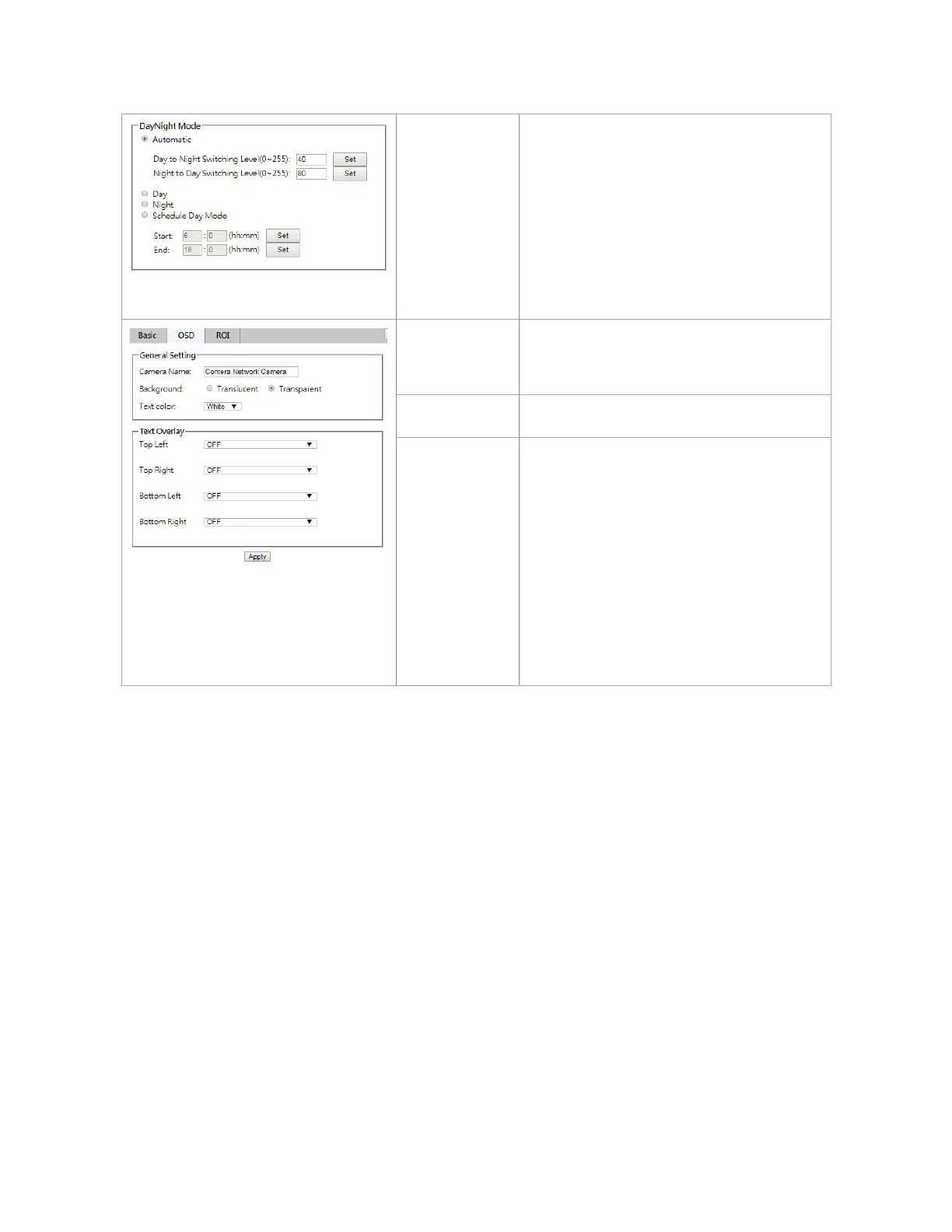 DayNight Mode
Automatic
Day to Night Switching Level(0~255): 40 Set
Night to Day Switching Level(0~255): 80 Set
Day
Night
Schedule Day Mode
Start: 6 : 0 (hh:mm) Set
End: 18 : 0 (hh:mm) Set

Basic OSD ROI
General Setting
Camera Name: Contera Network Camera
Background: Translucent Transparent
Text color: White
Text Overlay
Top Left OFF
Top Right OFF
Bottom Left OFF
Bottom Right OFF
Apply